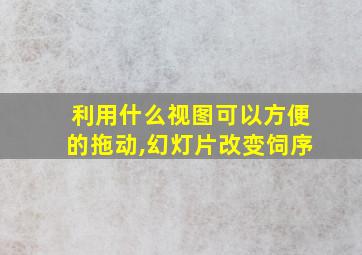 利用什么视图可以方便的拖动,幻灯片改变饲序